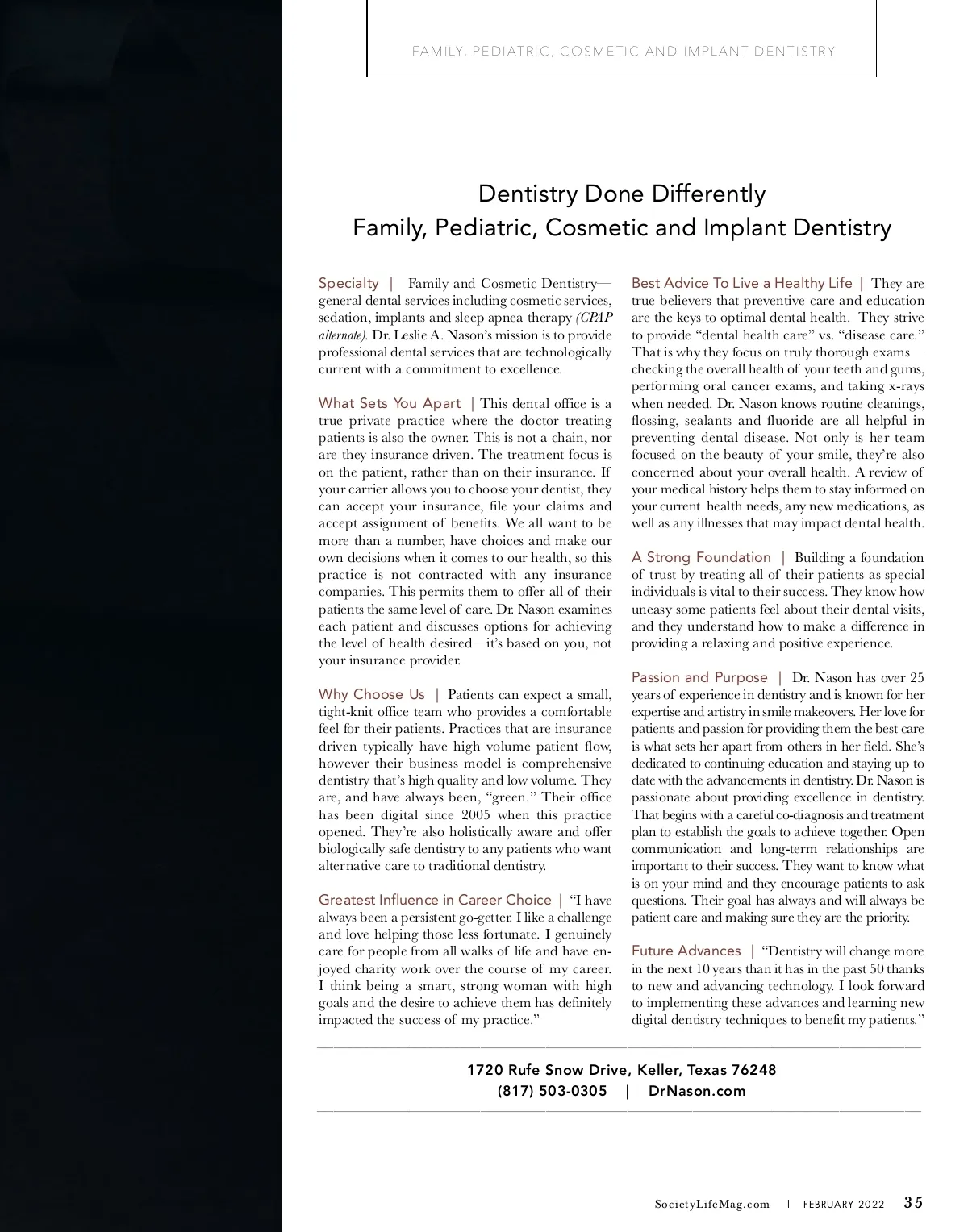 FAMILY, PEDIATRIC, COSMETIC AND IMPLANT DENTISTRY

Dentistry Done Differently
Family, Pediatric, Cosmetic and Implant Dentistry

Specialty | Family and Cosmetic Dentistry—general dental services including cosmetic services, sedation, implants and sleep apnea therapy (CPAP alternate). Dr. Leslie A. Nason's mission is to provide professional dental services that are technologically current with a commitment to excellence.

What Sets You Apart | This dental office is a true private practice where the doctor treating patients is also the owner. This is not a chain, nor are they insurance driven. The treatment focus is on the patient, rather than on their insurance. If your carrier allows you to choose your dentist, they can accept your insurance, file your claims and accept assignment of benefits. We all want to be more than a number, have choices and make our own decisions when it comes to our health, so this practice is not contracted with any insurance companies. This permits them to offer all of their patients the same level of care. Dr. Nason examines each patient and discusses options for achieving the level of health desired—it's based on you, not your insurance provider.

Why Choose Us | Patients can expect a small, tight-knit office team who provides a comfortable feel for their patients. Practices that are insurance driven typically have high volume patient flow, however their business model is comprehensive dentistry that's high quality and low volume. They are, and have always been, "green." Their office has been digital since 2005 when this practice opened. They're also holistically aware and offer biologically safe dentistry to any patients who want alternative care to traditional dentistry.

Greatest Influence in Career Choice | "I have always been a persistent go-getter. I like a challenge and love helping those less fortunate. I genuinely care for people from all walks of life and have enjoyed charity work over the course of my career. I think being a smart, strong woman with high goals and the desire to achieve them has definitely impacted the success of my practice."

Best Advice To Live a Healthy Life | They are true believers that preventive care and education are the keys to optimal dental health. They strive to provide "dental health care" vs. "disease care." That is why they focus on truly thorough exams—checking the overall health of your teeth and gums, performing oral cancer exams, and taking x-rays when needed. Dr. Nason knows routine cleanings, flossing, sealants and fluoride are all helpful in preventing dental disease. Not only is her team focused on the beauty of your smile, they're also concerned about your overall health. A review of your medical history helps them to stay informed on your current health needs, any new medications, as well as any illnesses that may impact dental health.

A Strong Foundation | Building a foundation of trust by treating all of their patients as special individuals is vital to their success. They know how uneasy some patients feel about their dental visits, and they understand how to make a difference in providing a relaxing and positive experience.

Passion and Purpose | Dr. Nason has over 25 years of experience in dentistry and is known for her expertise and artistry in smile makeovers. Her love for patients and passion for providing them the best care is what sets her apart from others in her field. She's dedicated to continuing education and staying up to date with the advancements in dentistry. Dr. Nason is passionate about providing excellence in dentistry. That begins with a careful co-diagnosis and treatment plan to establish the goals to achieve together. Open communication and long-term relationships are important to their success. They want to know what is on your mind and they encourage patients to ask questions. Their goal has always and will always be patient care and making sure they are the priority.

Future Advances | "Dentistry will change more in the next 10 years than it has in the past 50 thanks to new and advancing technology. I look forward to implementing these advances and learning new digital dentistry techniques to benefit my patients."

1720 Rufe Snow Drive, Keller, Texas 76248
(817) 503-0305 | DrNason.com

SocietyLifeMag.com | FEBRUARY 2022 35